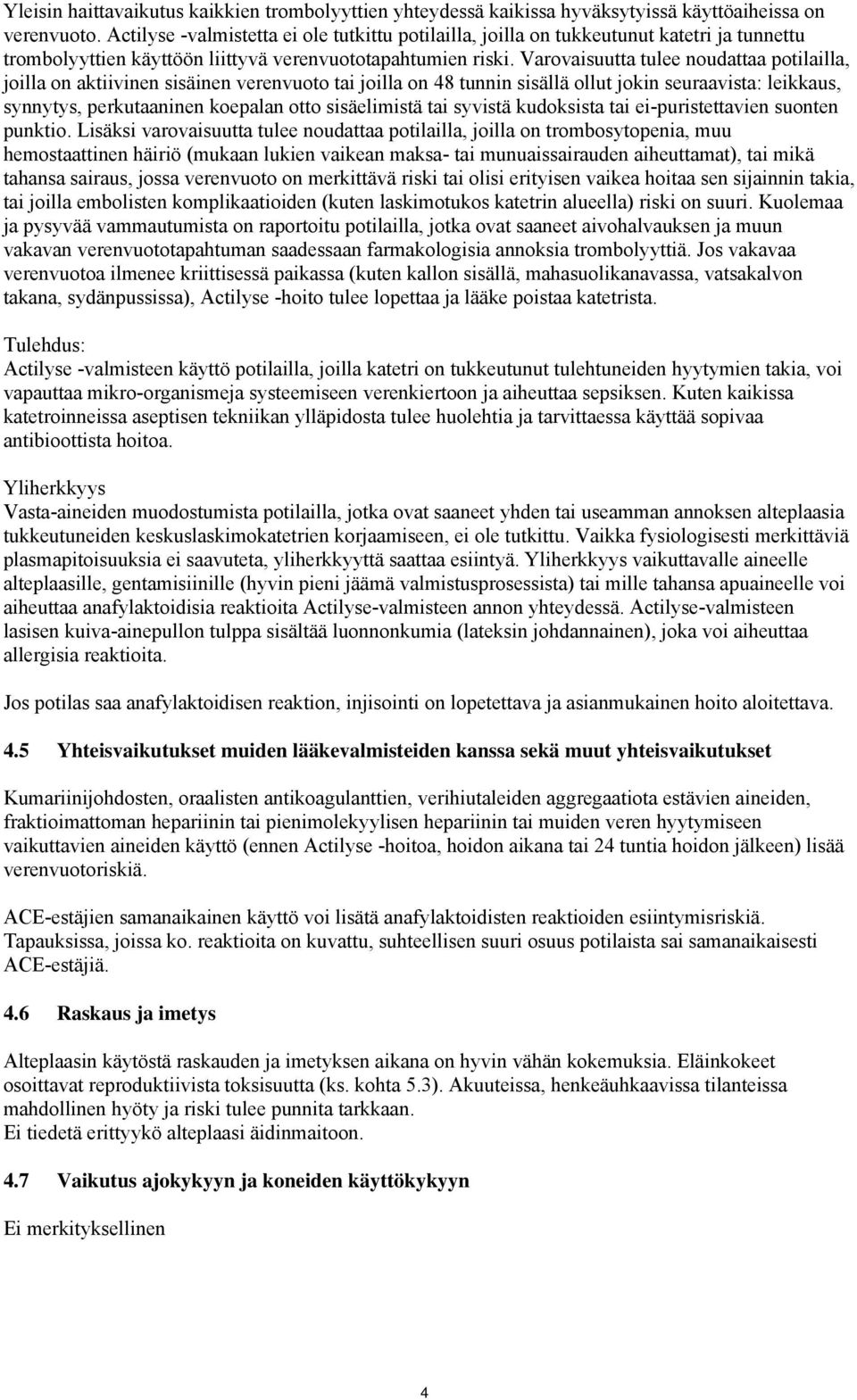 Yleisin haittavaikutus kaikkien trombolyyttien yhteydessä kaikissa hyväksytyissä käyttöaiheissa on verenvuoto. Actilyse -valmistetta ei ole tutkittu potilailla, joilla on tukkeutunut katetri ja tunnettu trombolyyttien käyttöön liittyvä verenvuototapahtumien riski. Varovaisuutta tulee noudattaa potilailla, joilla on aktiivinen sisäinen verenvuoto tai joilla on 48 tunnin sisällä ollut jokin seuraavista: leikkaus, synnytys, perkutaaninen koepalan otto sisäelimistä tai syvistä kudoksista tai ei-puristettavien suonten punktio. Lisäksi varovaisuutta tulee noudattaa potilailla, joilla on trombosytopenia, muu hemostaattinen häiriö (mukaan lukien vaikean maksa- tai munuaissairauden aiheuttamat), tai mikä tahansa sairaus, jossa verenvuoto on merkittävä riski tai olisi erityisen vaikea hoitaa sen sijainnin takia, tai joilla embolisten komplikaatioiden (kuten laskimotukos katetrin alueella) riski on suuri. Kuolemaa ja pysyvää vammautumista on raportoitu potilailla, jotka ovat saaneet aivohalvauksen ja muun vakavan verenvuototapahtuman saadessaan farmakologisia annoksia trombolyyttiä. Jos vakavaa verenvuotoa ilmenee kriittisessä paikassa (kuten kallon sisällä, mahasuolikanavassa, vatsakalvon takana, sydänpussissa), Actilyse -hoito tulee lopettaa ja lääke poistaa katetrista.

Tulehdus:
Actilyse -valmisteen käyttö potilailla, joilla katetri on tukkeutunut tulehtuneiden hyytymien takia, voi vapauttaa mikro-organismeja systeemiseen verenkiertoon ja aiheuttaa sepsiksen. Kuten kaikissa katetroinneissa aseptisen tekniikan ylläpidosta tulee huolehtia ja tarvittaessa käyttää sopivaa antibioottista hoitoa.

Yliherkkyys
Vasta-aineiden muodostumista potilailla, jotka ovat saaneet yhden tai useamman annoksen alteplaasia tukkeutuneiden keskuslaskimokatetrien korjaamiseen, ei ole tutkittu. Vaikka fysiologisesti merkittäviä plasmapitoisuuksia ei saavuteta, yliherkkyyttä saattaa esiintyä. Yliherkkyys vaikuttavalle aineelle alteplaasille, gentamisiinille (hyvin pieni jäämä valmistusprosessista) tai mille tahansa apuaineelle voi aiheuttaa anafylaktoidisia reaktioita Actilyse-valmisteen annon yhteydessä. Actilyse-valmisteen lasisen kuiva-ainepullon tulppa sisältää luonnonkumia (lateksin johdannainen), joka voi aiheuttaa allergisia reaktioita.

Jos potilas saa anafylaktoidisen reaktion, injisointi on lopetettava ja asianmukainen hoito aloitettava.

4.5 Yhteisvaikutukset muiden lääkevalmisteiden kanssa sekä muut yhteisvaikutukset

Kumariinijohdosten, oraalisten antikoagulanttien, verihiutaleiden aggregaatiota estävien aineiden, fraktioimattoman hepariinin tai pienimolekyylisen hepariinin tai muiden veren hyytymiseen vaikuttavien aineiden käyttö (ennen Actilyse -hoitoa, hoidon aikana tai 24 tuntia hoidon jälkeen) lisää verenvuotoriskiä.

ACE-estäjien samanaikainen käyttö voi lisätä anafylaktoidisten reaktioiden esiintymisriskiä. Tapauksissa, joissa ko. reaktioita on kuvattu, suhteellisen suuri osuus potilaista sai samanaikaisesti ACE-estäjiä.

4.6 Raskaus ja imetys

Alteplaasin käytöstä raskauden ja imetyksen aikana on hyvin vähän kokemuksia. Eläinkokeet osoittavat reproduktiivista toksisuutta (ks. kohta 5.3). Akuuteissa, henkeäuhkaavissa tilanteissa mahdollinen hyöty ja riski tulee punnita tarkkaan.
Ei tiedetä erittyykö alteplaasi äidinmaitoon.

4.7 Vaikutus ajokykyyn ja koneiden käyttökykyyn

Ei merkityksellinen

4